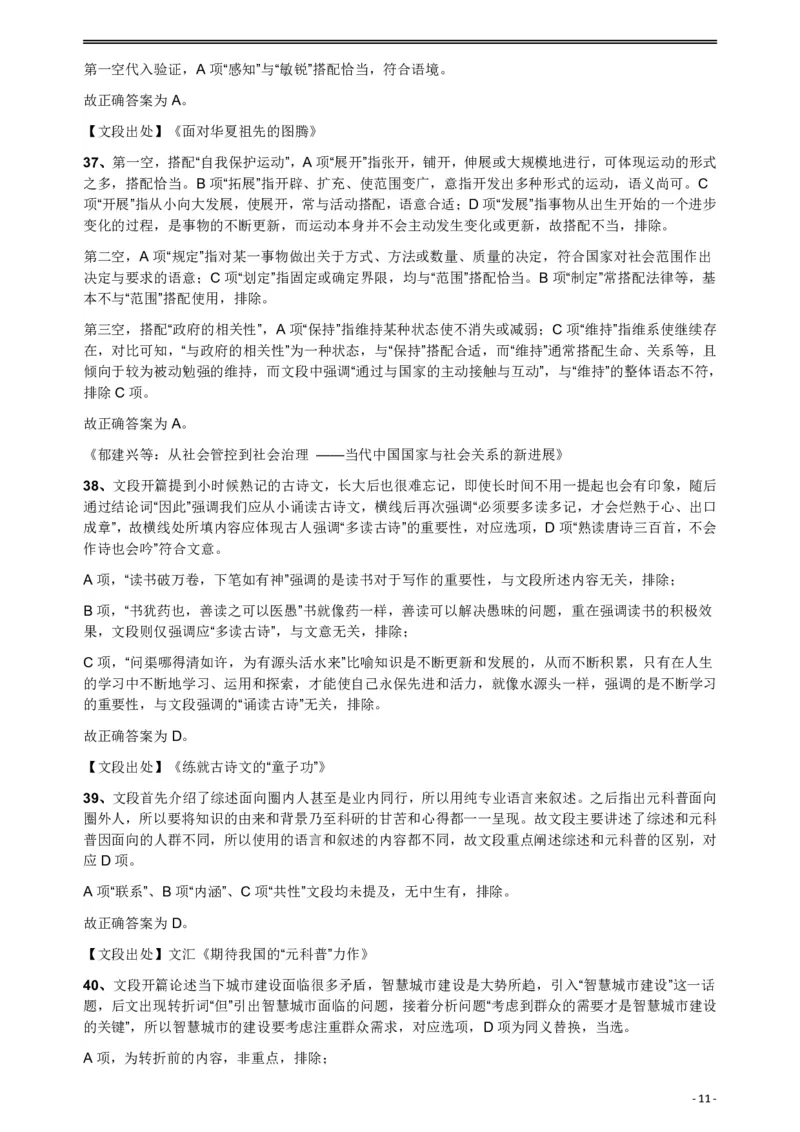 第一空代入验证，A 项“感知”与“敏锐”搭配恰当，符合语境。

故正确答案为 A。

【文段出处】《面对华夏祖先的图腾》

37、第一空，搭配“自我保护运动”，A 项“展开”指张开，铺开，伸展或大规模地进行，可体现运动的形式之多，搭配恰当。B 项“拓展”指开辟、扩充、使范围变广，意指开发出多种形式的运动，语义尚可。C 项“开展”指从小向大发展，使展开，常与活动搭配，语意合适；D 项“发展”指事物从出生开始的一个进步变化的过程，是事物的不断更新，而运动本身并不会主动发生变化或更新，故搭配不当，排除。

第二空，A 项“规定”指对某一事物做出关于方式、方法或数量、质量的决定，符合国家对社会范围作出决定与要求的语意；C 项“划定”指固定或确定界限，均与“范围”搭配恰当。B 项“制定”常搭配法律等，基本不与“范围”搭配使用，排除。

第三空，搭配“政府的相关性”，A 项“保持”指维持某种状态使不消失或减弱；C 项“维持”指维系使继续存在，对比可知，“与政府的相关性”为一种状态，与“保持”搭配合适，而“维持”通常搭配生命、关系等，且倾向于较为被动勉强的维持，而文段中强调“通过与国家的主动接触与互动”，与“维持”的整体语态不符，排除 C 项。

故正确答案为 A。

《郁建兴等：从社会管控到社会治理 ——当代中国国家与社会关系的新进展》

38、文段开篇提到小时候熟记的古诗文，长大后也很难忘记，即使长时间不用一提起也会有印象，随后通过结论词“因此”强调我们应从小诵读古诗文，横线后再次强调“必须要多读多记，才会烂熟于心、出口成章”，故横线处所填内容应体现古人强调“多读古诗”的重要性，对应选项，D 项“熟读唐诗三百首，不会作诗也会吟”符合文意。

A 项，“读书破万卷，下笔如有神”强调的是读书对于写作的重要性，与文段所述内容无关，排除；

B 项，“书犹药也，善读之可以医愚”书就像药一样，善读可以解决愚昧的问题，重在强调读书的积极效果，文段则仅强调应“多读古诗”，与文意无关，排除；

C 项，“问渠哪得清如许，为有源头活水来”比喻知识是不断更新和发展的，从而不断积累，只有在人生的学习中不断地学习、运用和探索，才能使自己永保先进和活力，就像水源头一样，强调的是不断学习的重要性，与文段强调的“诵读古诗”无关，排除。

故正确答案为 D。

【文段出处】《练就古诗文的“童子功”》

39、文段首先介绍了综述面向圈内人甚至是业内同行，所以用纯专业语言来叙述。之后指出元科普面向圈外人，所以要将知识的由来和背景乃至科研的甘苦和心得都一一呈现。故文段主要讲述了综述和元科普因面向的人群不同，所以使用的语言和叙述的内容都不同，故文段重点阐述综述和元科普的区别，对应 D 项。

A 项“联系”、B 项“内涵”、C 项“共性”文段均未提及，无中生有，排除。

故正确答案为 D。

【文段出处】文汇《期待我国的“元科普”力作》

40、文段开篇论述当下城市建设面临很多矛盾，智慧城市建设是大势所趋，引入“智慧城市建设”这一话题，后文出现转折词“但”引出智慧城市面临的问题，接着分析问题“考虑到群众的需要才是智慧城市建设的关键”，所以智慧城市的建设要考虑注重群众需求，对应选项，D 项为同义替换，当选。

A 项，为转折前的内容，非重点，排除；

- 11 -